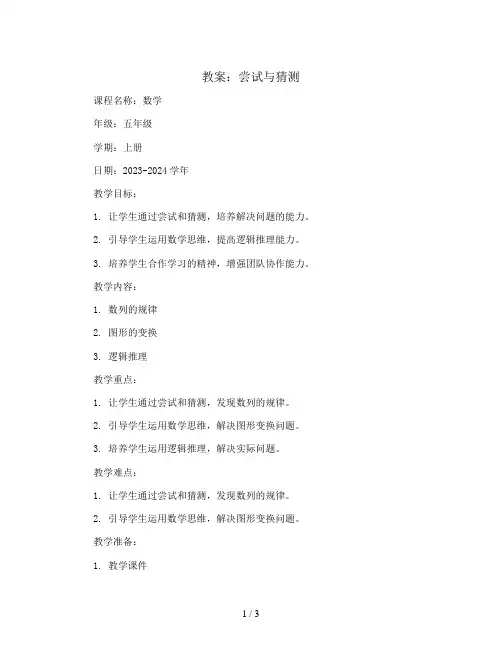 教案：尝试与猜测

课程名称：数学

年级：五年级

学期：上册

日期：2023-2024 学年

教学目标：

1. 让学生通过尝试和猜测，培养解决问题的能力。

2. 引导学生运用数学思维，提高逻辑推理能力。

3. 培养学生合作学习的精神，增强团队协作能力。

教学内容：

1. 数列的规律

2. 图形的变换

3. 逻辑推理

教学重点：

1. 让学生通过尝试和猜测，发现数列的规律。

2. 引导学生运用数学思维，解决图形变换问题。

3. 培养学生运用逻辑推理，解决实际问题。

教学难点：

1. 让学生通过尝试和猜测，发现数列的规律。

2. 引导学生运用数学思维，解决图形变换问题。

教学准备：

1. 教学课件

1 / 3